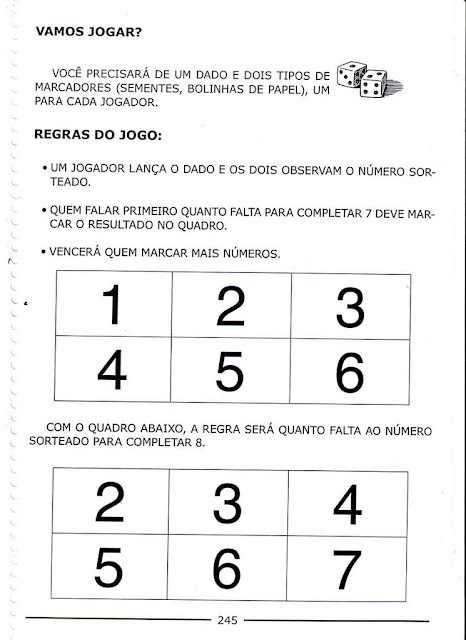 VAMOS JOGAR?

VOCÊ PRECISARÁ DE UM DADO E DOIS TIPOS DE MARCADORES (SEMENTES, BOLINHAS DE PAPEL), UM PARA CADA JOGADOR.

REGRAS DO JOGO:

• UM JOGADOR LANÇA O DADO E OS DOIS OBSERVAM O NÚMERO SORTEADO.

• QUEM FALAR PRIMEIRO QUANTO FALTA PARA COMPLETAR 7 DEVE MARCAR O RESULTADO NO QUADRO.

• VENCERÁ QUEM MARCAR MAIS NÚMEROS.

| 1 | 2 | 3 |
|---|---|---|
| 4 | 5 | 6 |

COM O QUADRO ABAIXO, A REGRA SERÁ QUANTO FALTA AO NÚMERO SORTEADO PARA COMPLETAR 8.

| 2 | 3 | 4 |
|---|---|---|
| 5 | 6 | 7 |

245